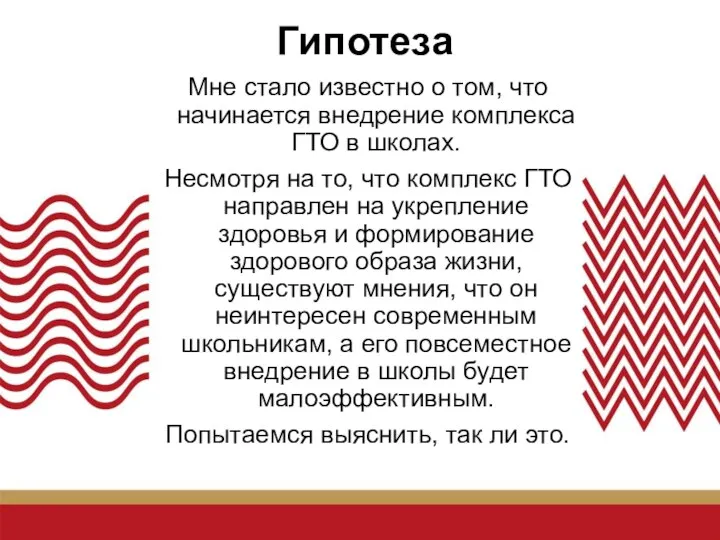 Гипотеза

Мне стало известно о том, что начинается внедрение комплекса ГТО в школах.

Несмотря на то, что комплекс ГТО направлен на укрепление здоровья и формирование здорового образа жизни, существуют мнения, что он неинтересен современным школьникам, а его повсеместное внедрение в школы будет малоэффективным.

Попытаемся выяснить, так ли это.